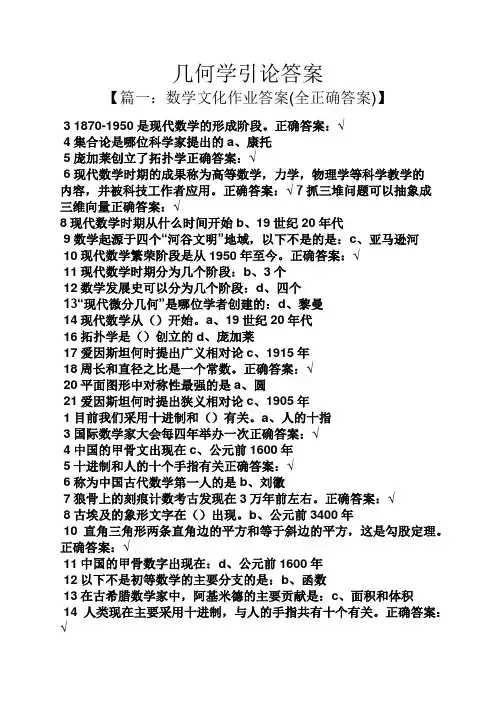 几何学引论答案

【篇一：数学文化作业答案(全正确答案)】

3 1870-1950 是现代数学的形成阶段。正确答案：√
4 集合论是哪位科学家提出的 a、康托
5 庞加莱创立了拓扑学正确答案：√
6 现代数学时期的成果称为高等数学，力学，物理学等科学教学的内容，并被科技工作者应用。正确答案：√ 7 抓三堆问题可以抽象成三维向量正确答案：√
8 现代数学时期从什么时间开始 b、19 世纪 20 年代
9 数学起源于四个“河谷文明”地域，以下不是的是：c、亚马逊河
10 现代数学繁荣阶段是从 1950 年至今。正确答案：√
11 现代数学时期分为几个阶段：b、3 个
12 数学发展史可以分为几个阶段：d、四个
13“现代微分几何”是哪位学者创建的：d、黎曼
14 现代数学从（）开始。a、19 世纪 20 年代
16 拓扑学是（）创立的 d、庞加莱
17 爱因斯坦何时提出广义相对论 c、1915 年
18 周长和直径之比是一个常数。正确答案：√
20 平面图形中对称性最强的是 a、圆
21 爱因斯坦何时提出狭义相对论 c、1905 年
1 目前我们采用十进制和（）有关。a、人的十指
3 国际数学家大会每四年举办一次正确答案：√
4 中国的甲骨文出现在 c、公元前 1600 年
5 十进制和人的十个手指有关正确答案：√
6 称为中国古代数学第一人的是 b、刘徽
7 狼骨上的刻痕计数考古发现在 3 万年前左右。正确答案：√
8 古埃及的象形文字在（）出现。b、公元前 3400 年
10 直角三角形两条直角边的平方和等于斜边的平方，这是勾股定理。正确答案：√
11 中国的甲骨数字出现在：d、公元前 1600 年
12 以下不是初等数学的主要分支的是：b、函数
13 在古希腊数学家中，阿基米德的主要贡献是：c、面积和体积
14 人类现在主要采用十进制，与人的手指共有十个有关。正确答案：√